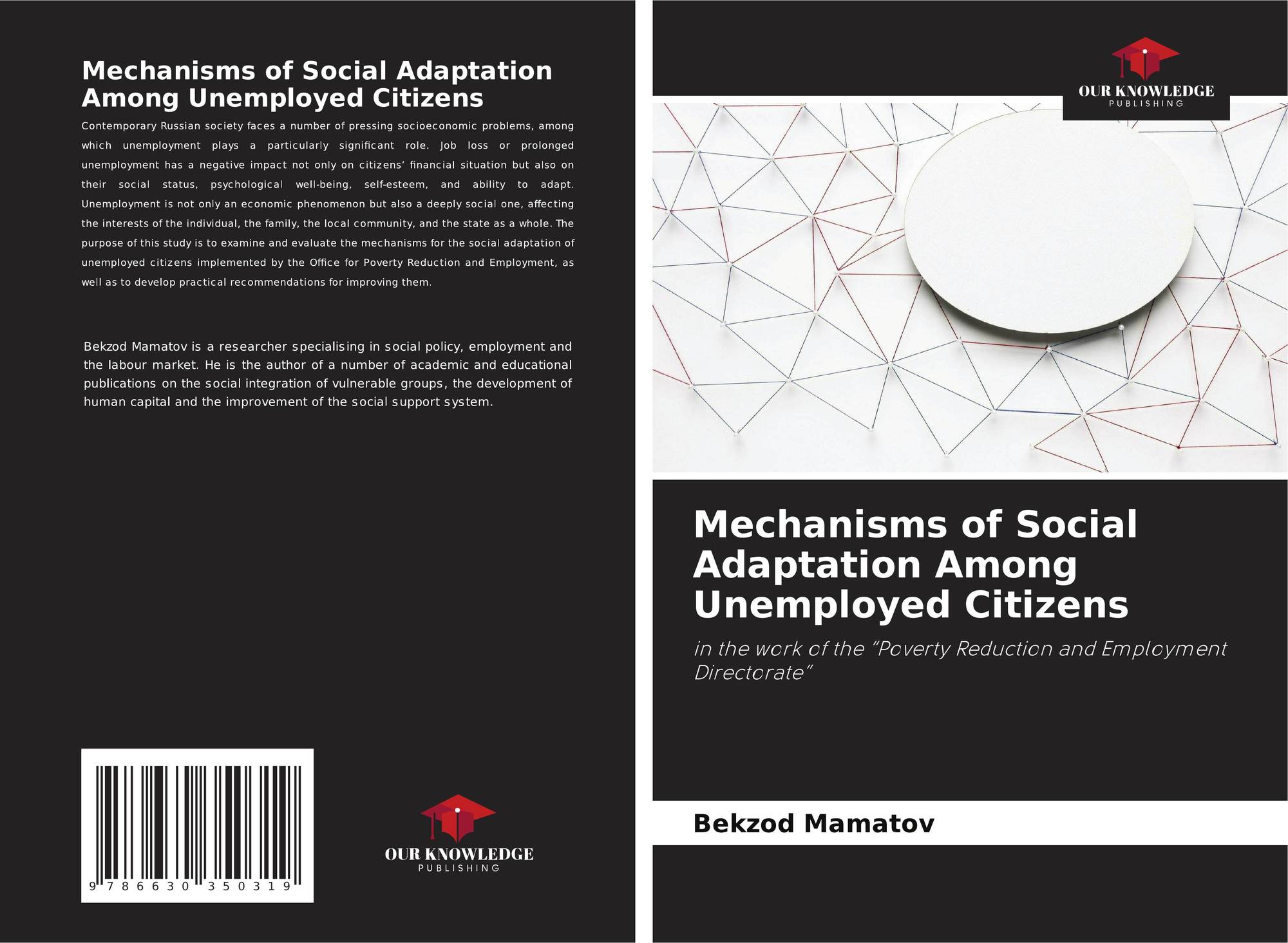 Mechanisms of Social Adaptation Among Unemployed Citizens

Contemporary Russian society faces a number of pressing socioeconomic problems, among which unemployment plays a particularly significant role. Job loss or prolonged unemployment has a negative impact not only on citizens' financial situation but also on their social status, psychological well-being, self-esteem, and ability to adapt. Unemployment is not only an economic phenomenon but also a deeply social one, affecting the interests of the individual, the family, the local community, and the state as a whole. The purpose of this study is to examine and evaluate the mechanisms for the social adaptation of unemployed citizens implemented by the Office for Poverty Reduction and Employment, as well as to develop practical recommendations for improving them.

Bekzod Mamatov is a researcher specialising in social policy, employment and the labour market. He is the author of a number of academic and educational publications on the social integration of vulnerable groups, the development of human capital and the improvement of the social support system.

9 786630 350319

OUR KNOWLEDGE
PUBLISHING

OUR KNOWLEDGE
PUBLISHING

Mechanisms of Social Adaptation Among Unemployed Citizens

in the work of the "Poverty Reduction and Employment Directorate"

Bekzod Mamatov